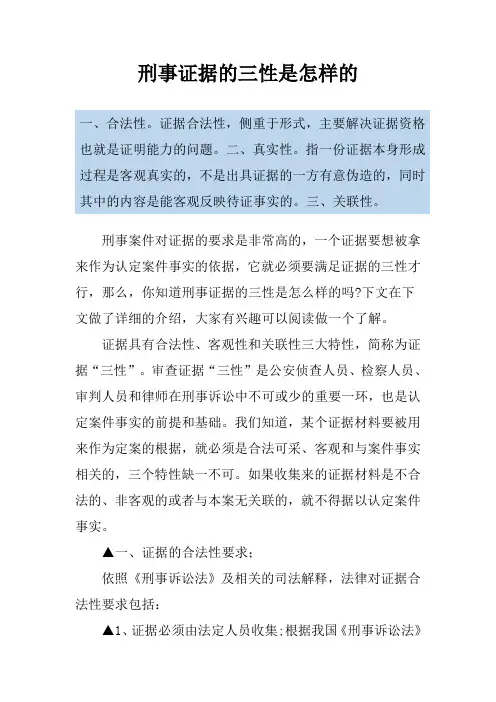 刑事证据的三性是怎样的

一、合法性。证据合法性，侧重于形式，主要解决证据资格也就是证明能力的问题。二、真实性。指一份证据本身形成过程是客观真实的，不是出具证据的一方有意伪造的，同时其中的内容是能客观反映待证事实的。三、关联性。

刑事案件对证据的要求是非常高的，一个证据要想被拿来作为认定案件事实的依据，它就必须要满足证据的三性才行，那么，你知道刑事证据的三性是怎么样的吗?下文在下文做了详细的介绍，大家有兴趣可以阅读做一个了解。

证据具有合法性、客观性和关联性三大特性，简称为证据“三性”。审查证据“三性”是公安侦查人员、检察人员、审判人员和律师在刑事诉讼中不可或少的重要一环，也是认定案件事实的前提和基础。我们知道，某个证据材料要被用来作为定案的根据，就必须是合法可采、客观和与案件事实相关的，三个特性缺一不可。如果收集来的证据材料是不合法的、非客观的或者与本案无关联的，就不得据以认定案件事实。

▲一、证据的合法性要求：

依照《刑事诉讼法》及相关的司法解释，法律对证据合法性要求包括：

▲1、证据必须由法定人员收集;根据我国《刑事诉讼法》